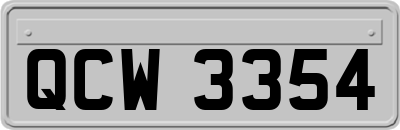 QCW 3354